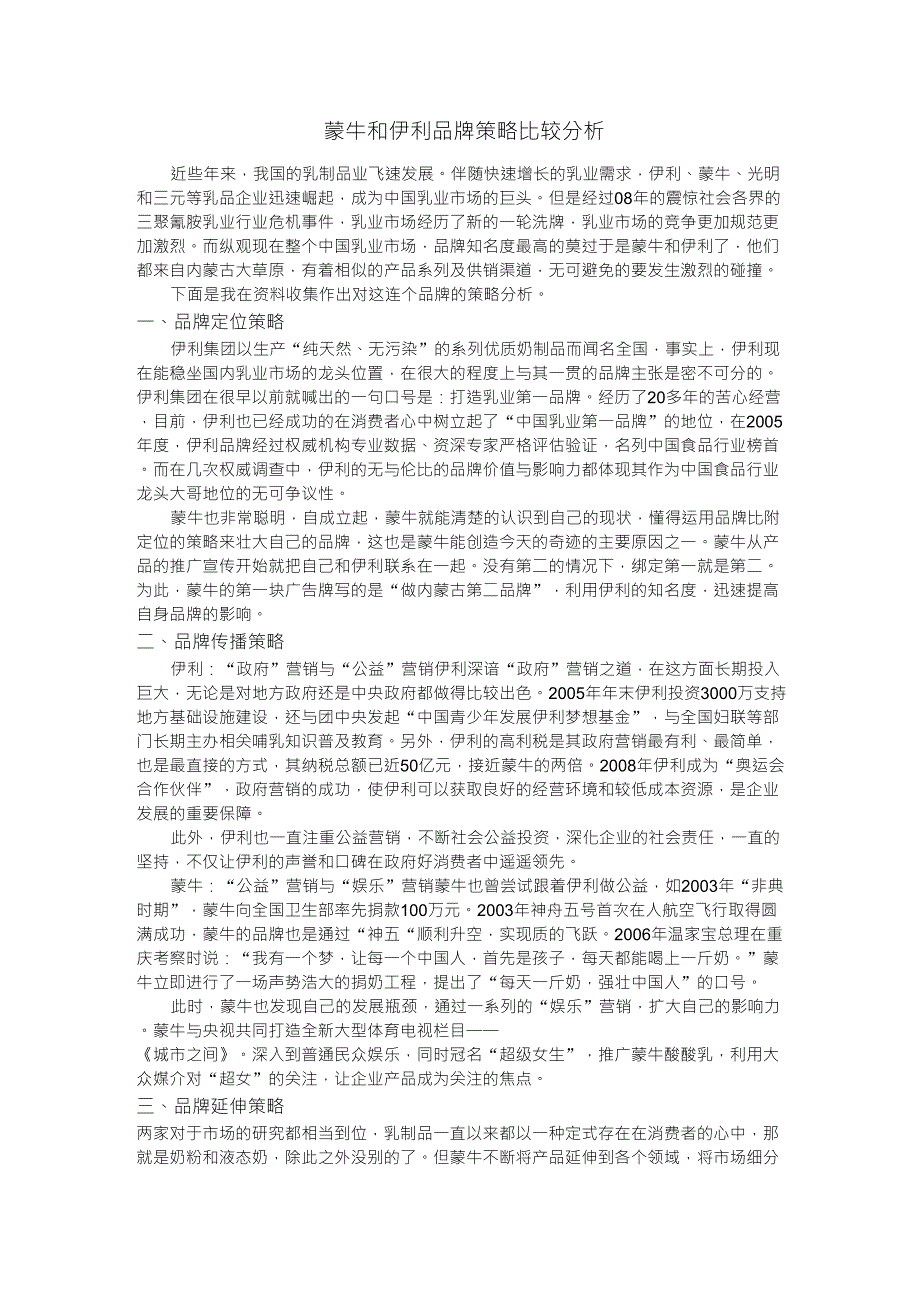 蒙牛和伊利品牌策略比较分析

近些年来，我国的乳制品业飞速发展。伴随快速增长的乳业需求，伊利、蒙牛、光明和三元等乳品企业迅速崛起，成为中国乳业市场的巨头。但是经过08年的震惊社会各界的三聚氰胺乳业行业危机事件，乳业市场经历了新的一轮洗牌，乳业市场的竞争更加规范更加激烈。而纵观现在整个中国乳业市场，品牌知名度最高的莫过于是蒙牛和伊利了，他们都来自内蒙古大草原，有着相似的产品系列及供销渠道，无可避免的要发生激烈的碰撞。

下面是我在资料收集作出对这连个品牌的策略分析。

一、品牌定位策略

伊利集团以生产“纯天然、无污染”的系列优质奶制品而闻名全国，事实上，伊利现在能稳坐国内乳业市场的龙头位置，在很大的程度上与其一贯的品牌主张是密不可分的。伊利集团在很早以前就喊出的一句口号是：打造乳业第一品牌。经历了20多年的苦心经营，目前，伊利也已经成功的在消费者心中树立起了“中国乳业第一品牌”的地位，在2005年度，伊利品牌经过权威机构专业数据、资深专家严格评估验证，名列中国食品行业榜首。而在几次权威调查中，伊利的无与伦比的品牌价值与影响力都体现其作为中国食品行业龙头大哥地位的无可争议性。

蒙牛也非常聪明，自成立起，蒙牛就能清楚的认识到自己的现状，懂得运用品牌比附定位的策略来壮大自己的品牌，这也是蒙牛能创造今天的奇迹的主要原因之一。蒙牛从产品的推广宣传开始就把自己和伊利联系在一起。没有第二的情况下，绑定第一就是第二。为此，蒙牛的第一块广告牌写的是“做内蒙古第二品牌”，利用伊利的知名度，迅速提高自身品牌的影响。

二、品牌传播策略

伊利：“政府”营销与“公益”营销伊利深谙“政府”营销之道，在这方面长期投入巨大，无论是对地方政府还是中央政府都做得比较出色。2005年年末伊利投资3000万支持地方基础设施建设，还与团中央发起“中国青少年发展伊利梦想基金”，与全国妇联等部门长期主办相关哺乳知识普及教育。另外，伊利的高利税是其政府营销最有利、最简单，也是最直接的方式，其纳税总额已近50亿元，接近蒙牛的两倍。2008年伊利成为“奥运会合作伙伴”，政府营销的成功，使伊利可以获取良好的经营环境和较低成本资源，是企业发展的重要保障。

此外，伊利也一直注重公益营销，不断社会公益投资，深化企业的社会责任，一直的坚持，不仅让伊利的声誉和口碑在政府好消费者中遥遥领先。

蒙牛：“公益”营销与“娱乐”营销蒙牛也曾尝试跟着伊利做公益，如2003年“非典时期”，蒙牛向全国卫生部率先捐款100万元。2003年神舟五号首次在人航空飞行取得圆满成功，蒙牛的品牌也是通过“神五“顺利升空，实现质的飞跃。2006年温家宝总理在重庆考察时说：“我有一个梦，让每一个中国人，首先是孩子，每天都能喝上一斤奶。”蒙牛立即进行了一场声势浩大的捐奶工程，提出了“每天一斤奶，强壮中国人”的口号。

此时，蒙牛也发现自己的发展瓶颈，通过一系列的“娱乐”营销，扩大自己的影响力。蒙牛与央视共同打造全新大型体育电视栏目——《城市之间》。深入到普通民众娱乐，同时冠名“超级女生”，推广蒙牛酸酸乳，利用大众媒介对“超女”的关注，让企业产品成为关注的焦点。

三、品牌延伸策略

两家对于市场的研究都相当到位，乳制品一直以来都以一种定式存在在消费者的心中，那就是奶粉和液态奶，除此之外没别的了。但蒙牛不断将产品延伸到各个领域，将市场细分